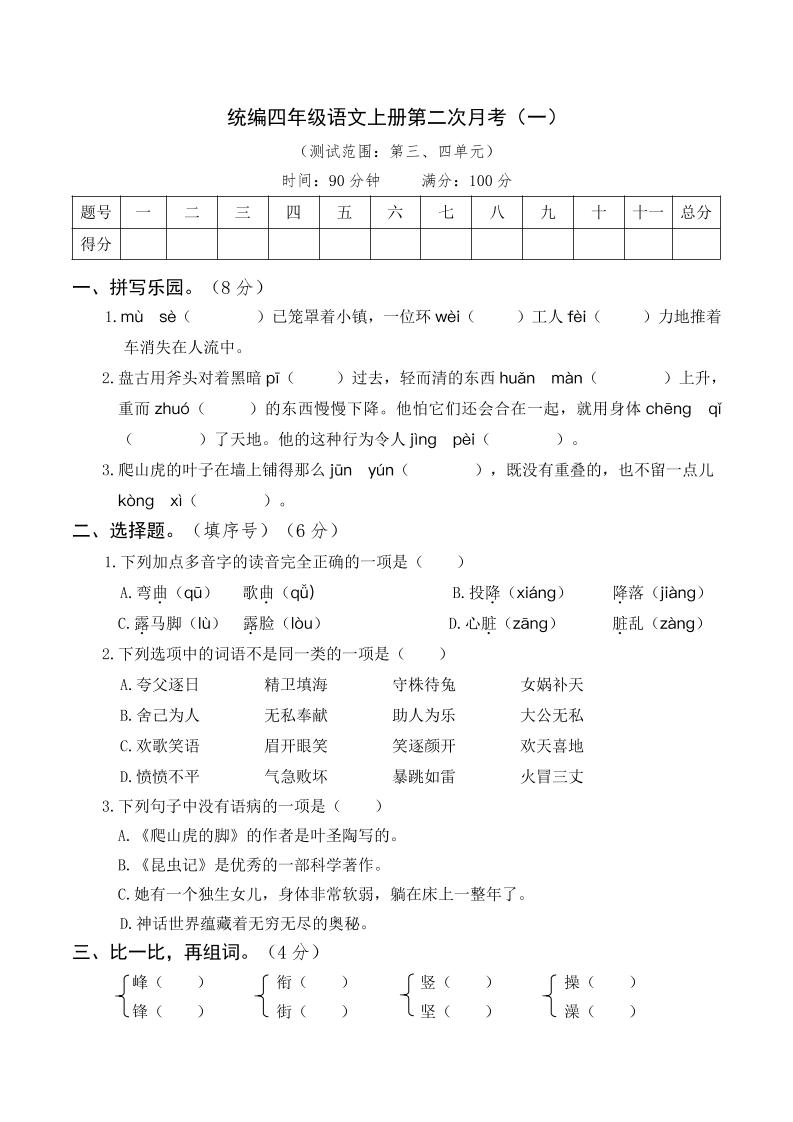 统编四年级语文上册第二次月考（一）

（测试范围：第三、四单元）

时间：90 分钟　　满分：100 分

| 题号 | 一 | 二 | 三 | 四 | 五 | 六 | 七 | 八 | 九 | 十 | 十一 | 总分 |
|---|---|---|---|---|---|---|---|---|---|---|---|---|
| 得分 | | | | | | | | | | | | |

一、拼写乐园。（8 分）

1. mù sè（　　）已笼罩着小镇，一位环 wèi（　　）工人 fèi（　　）力地推着车消失在人流中。

2. 盘古用斧头对着黑暗 pī（　　）过去，轻而清的东西 huǎn màn（　　）上升，重而 zhuó（　　）的东西慢慢下降。他怕它们还会合在一起，就用身体 chēng qǐ（　　）了天地。他的这种行为令人 jìng pèi（　　）。

3. 爬山虎的叶子在墙上铺得那么 jūn yún（　　），既没有重叠的，也不留一点儿 kòng xì（　　）。

二、选择题。（填序号）（6 分）

1. 下列加点多音字的读音完全正确的一项是（　　）

A. 弯曲（qū）　歌曲（qǔ）　B. 投降（xiáng）　降落（jiàng）
C. 露马脚（lù）　露脸（lòu）　D. 心脏（zāng）　脏乱（zàng）

2. 下列选项中的词语不是同一类的一项是（　　）

A. 夸父逐日　精卫填海　守株待兔　女娲补天
B. 舍己为人　无私奉献　助人为乐　大公无私
C. 欢歌笑语　眉开眼笑　笑逐颜开　欢天喜地
D. 愤愤不平　气急败坏　暴跳如雷　火冒三丈

3. 下列句子中没有语病的一项是（　　）

A. 《爬山虎的脚》的作者是叶圣陶写的。
B. 《昆虫记》是优秀的一部科学著作。
C. 她有一个独生女儿，身体非常软弱，躺在床上一整年了。
D. 神话世界蕴藏着无穷无尽的奥秘。

三、比一比，再组词。（4 分）

峰（　　）　衔（　　）　竖（　　）　操（　　）
锋（　　）　街（　　）　坚（　　）　澡（　　）